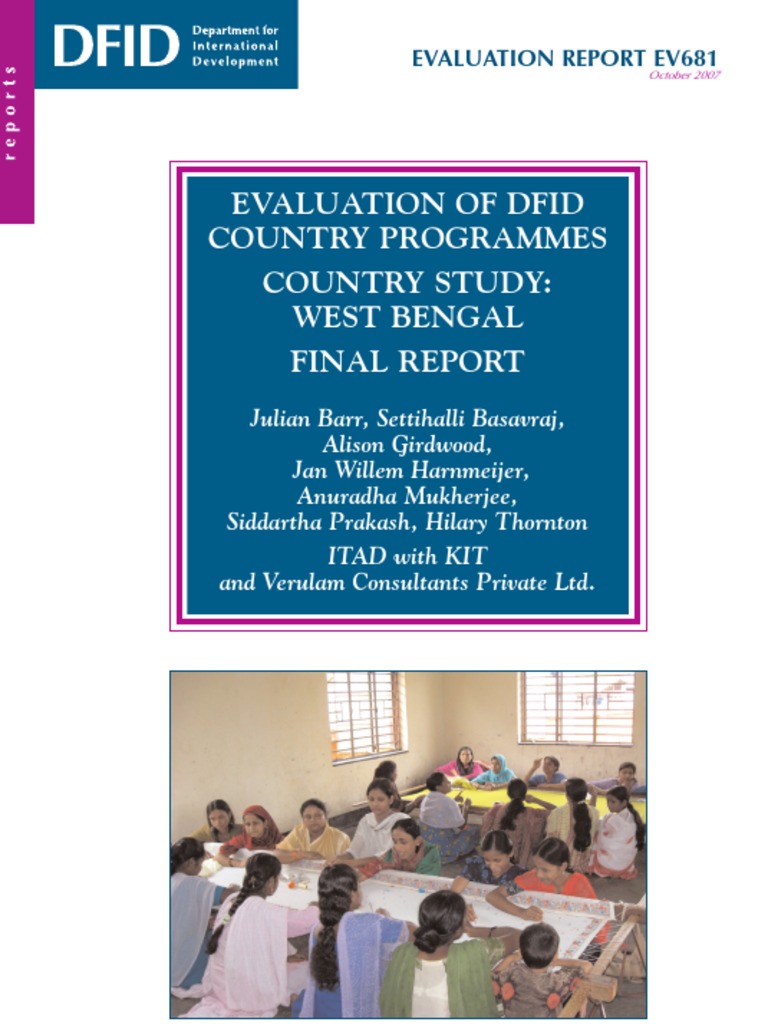 reports

DFID Department for International Development

EVALUATION REPORT EV681
October 2007

EVALUATION OF DFID COUNTRY PROGRAMMES
COUNTRY STUDY: WEST BENGAL
FINAL REPORT

Julian Barr, Settihalli Basavraj, Alison Girdwood, Jan Willem Harnmeijer, Anuradha Mukherjee, Siddartha Prakash, Hilary Thornton

ITAD with KIT and Verulam Consultants Private Ltd.